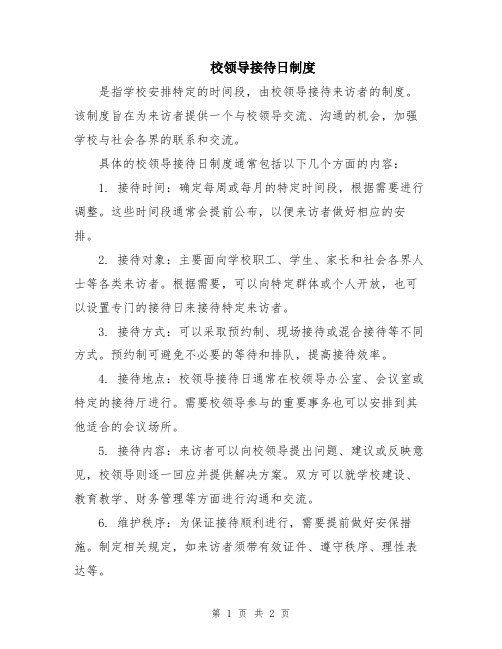 校领导接待日制度

是指学校安排特定的时间段，由校领导接待来访者的制度。该制度旨在为来访者提供一个与校领导交流、沟通的机会，加强学校与社会各界的联系和交流。

具体的校领导接待日制度通常包括以下几个方面的内容：

1. 接待时间：确定每周或每月的特定时间段，根据需要进行调整。这些时间段通常会提前公布，以便来访者做好相应的安排。

2. 接待对象：主要面向学校职工、学生、家长和社会各界人士等各类来访者。根据需要，可以向特定群体或个人开放，也可以设置专门的接待日来接待特定来访者。

3. 接待方式：可以采取预约制、现场接待或混合接待等不同方式。预约制可避免不必要的等待和排队，提高接待效率。

4. 接待地点：校领导接待日通常在校领导办公室、会议室或特定的接待厅进行。需要校领导参与的重要事务也可以安排到其他适合的会议场所。

5. 接待内容：来访者可以向校领导提出问题、建议或反映意见，校领导则逐一回应并提供解决方案。双方可以就学校建设、教育教学、财务管理等方面进行沟通和交流。

6. 维护秩序：为保证接待顺利进行，需要提前做好安保措施。制定相关规定，如来访者须带有效证件、遵守秩序、理性表达等。

第 1 页 共 2 页